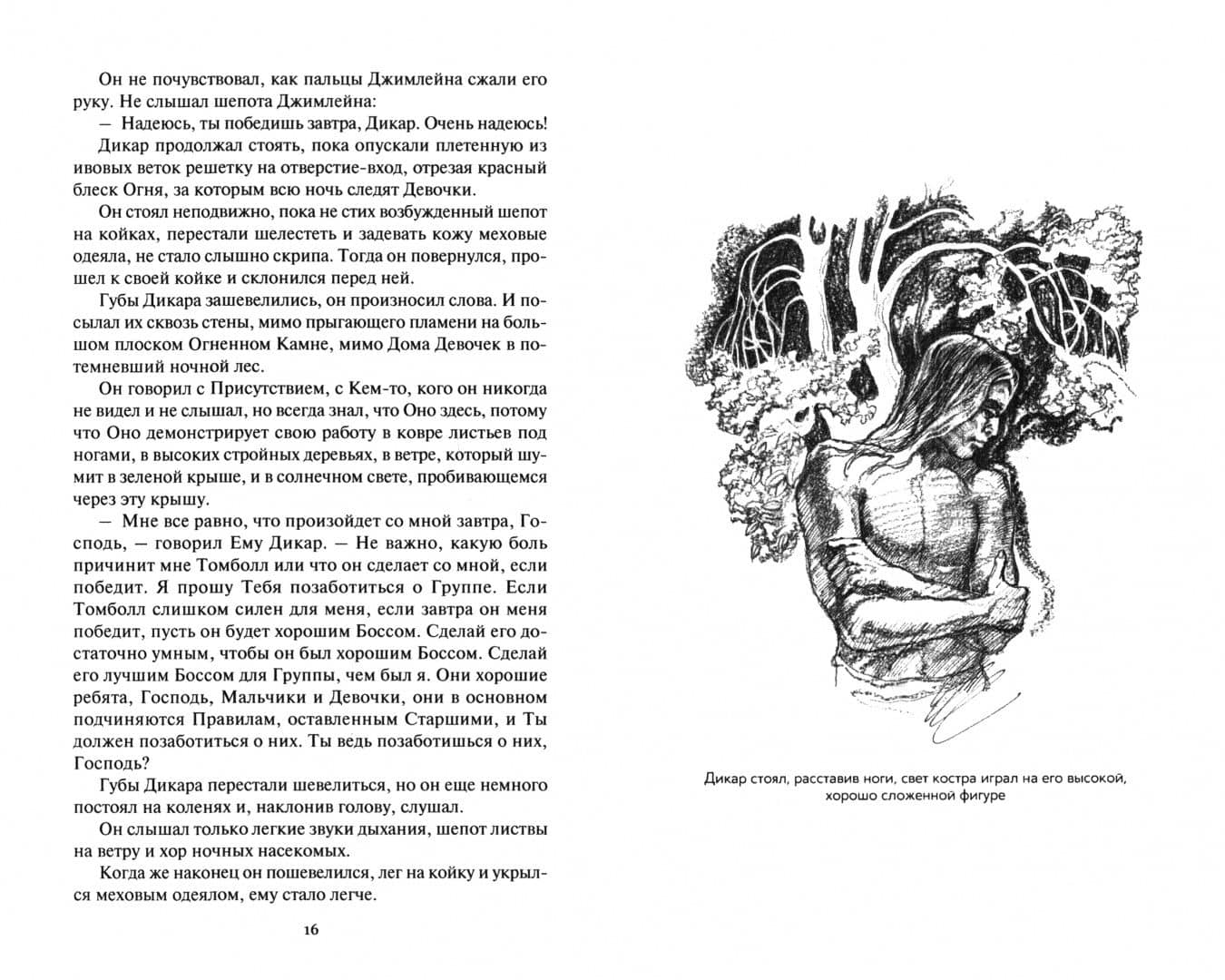 Он не почувствовал, как пальцы Джимлейна сжали его руку. Не слышал шепота Джимлейна:

— Надеюсь, ты победишь завтра, Дикар. Очень надеюсь!

Дикар продолжал стоять, пока опускали плетенную из ивовых веток решетку на отверстие-вход, отрезая красный блеск Огня, за которым всю ночь следят Девочки.

Он стоял неподвижно, пока не стих возбужденный шепот на койках, перестали шелестеть и задевать кожу меховые одеяла, не стало слышно скрипа. Тогда он повернулся, прошел к своей койке и склонился перед ней.

Губы Дикара зашевелились, он произносил слова. И посылал их сквозь стены, мимо прыгающего пламени на большом плоском Огненном Камне, мимо Дома Девочек в потемневший ночной лес.

Он говорил с Присутствием, с Кем-то, кого он никогда не видел и не слышал, но всегда знал, что Оно здесь, потому что Оно демонстрирует свою работу в ковре листьев под ногами, в высоких стройных деревьях, в ветре, который шумит в зеленой крыше, и в солнечном свете, пробивающемся через эту крышу.

— Мне все равно, что произойдет со мной завтра, Господь, — говорил Ему Дикар. — Не важно, какую боль причинит мне Томболл или что он сделает со мной, если победит. Я прошу Тебя позаботиться о Группе. Если Томболл слишком силен для меня, если завтра он меня победит, пусть он будет хорошим Боссом. Сделай его достаточно умным, чтобы он был хорошим Боссом. Сделай его лучшим Боссом для Группы, чем был я. Они хорошие ребята, Господь, Мальчики и Девочки, они в основном подчиняются Правилам, оставленным Старшими, и Ты должен позаботиться о них. Ты ведь позаботишься о них, Господь?

Губы Дикара перестали шевелиться, но он еще немного постоял на коленях и, наклонив голову, слушал.

Он слышал только легкие звуки дыхания, шепот листвы на ветру и хор ночных насекомых.

Когда же наконец он пошевелился, лег на койку и укрылся меховым одеялом, ему стало легче.

16

Дикар стоял, расставив ноги, свет костра играл на его высокой, хорошо сложенной фигуре